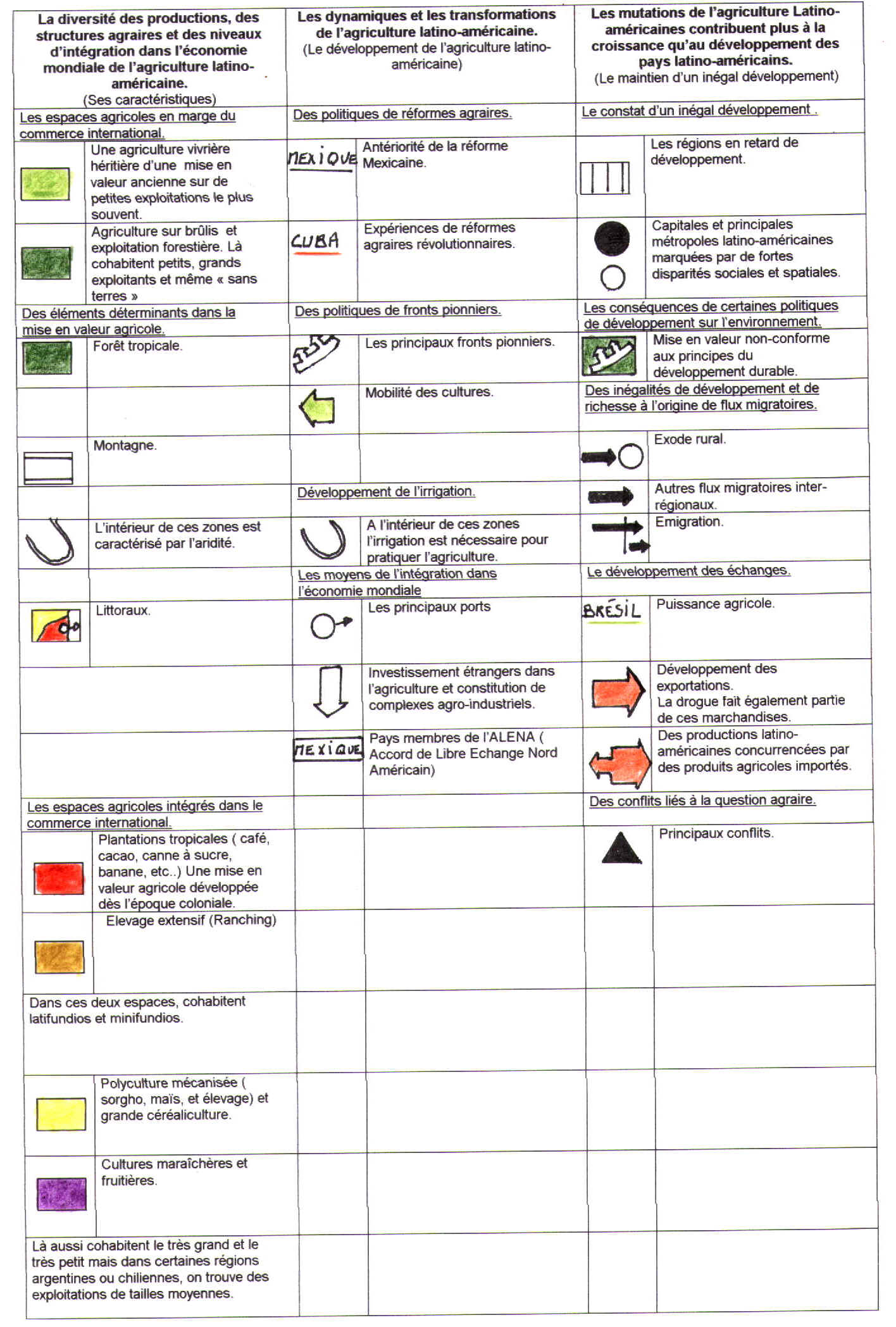 La diversité des productions, des structures agraires et des niveaux d'intégration dans l'économie mondiale de l'agriculture latino-américaine.
(Ses caractéristiques)

Les espaces agricoles en marge du commerce international.

Une agriculture vivrière héritière d'une mise en valeur ancienne sur de petites exploitations le plus souvent.

Agriculture sur brûlis et exploitation forestière. Là cohabitent petits, grands exploitants et même « sans terres »

Des éléments déterminants dans la mise en valeur agricole.

Forêt tropicale.

Montagne.

L'intérieur de ces zones est caractérisé par l'aridité.

Littoraux.

Les espaces agricoles intégrés dans le commerce international.

Plantations tropicales ( café, cacao, canne à sucre, banane, etc..) Une mise en valeur agricole développée dès l'époque coloniale.

Elevage extensif (Ranching)

Dans ces deux espaces, cohabitent latifundios et minifundios.

Polyculture mécanisée ( sorgho, maïs, et élevage) et grande céréaliculture.

Cultures maraîchères et fruitières.

Là aussi cohabitent le très grand et le très petit mais dans certaines régions argentines ou chiliennes, on trouve des exploitations de tailles moyennes.

Les dynamiques et les transformations de l'agriculture latino-américaine.
(Le développement de l'agriculture latino-américaine)

Des politiques de réformes agraires.

MEXIQUE Antériorité de la réforme Mexicaine.

CUBA Expériences de réformes agraires révolutionnaires.

Des politiques de fronts pionniers.

Les principaux fronts pionniers.

Mobilité des cultures.

Développement de l'irrigation.

A l'intérieur de ces zones l'irrigation est nécessaire pour pratiquer l'agriculture.

Les moyens de l'intégration dans l'économie mondiale

Les principaux ports

Investissement étrangers dans l'agriculture et constitution de complexes agro-industriels.

MEXIQUE Pays membres de l'ALENA ( Accord de Libre Echange Nord Américain)

Les mutations de l'agriculture Latino-américaines contribuent plus à la croissance qu'au développement des pays latino-américains.
(Le maintien d'un inégal développement)

Le constat d'un inégal développement .

Les régions en retard de développement.

Capitales et principales métropoles latino-américaines marquées par de fortes disparités sociales et spatiales.

Les conséquences de certaines politiques de développement sur l'environnement.

Mise en valeur non-conforme aux principes du développement durable.

Des inégalités de développement et de richesse à l'origine de flux migratoires.

Exode rural.

Autres flux migratoires inter-régionaux.

Emigration.

Le développement des échanges.

BRÉSIL Puissance agricole.

Développement des exportations.
La drogue fait également partie de ces marchandises.

Des productions latino-américaines concurrencées par des produits agricoles importés.

Des conflits liés à la question agraire.

Principaux conflits.